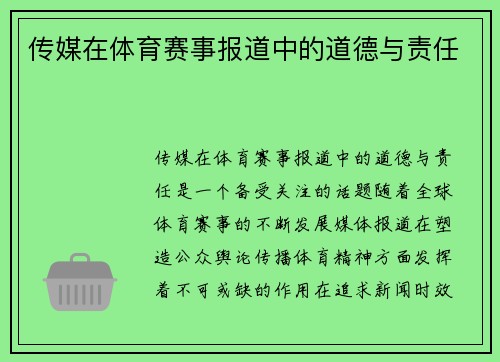 传媒在体育赛事报道中的道德与责任

传媒在体育赛事报道中的道德与责任是一个备受关注的话题随着全球体育赛事的不断发展媒体报道在塑造公众舆论传播体育精神方面发挥着不可或缺的作用在追求新闻时效